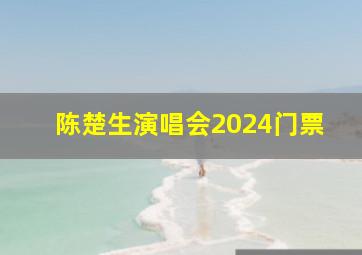 陈楚生演唱会2024门票